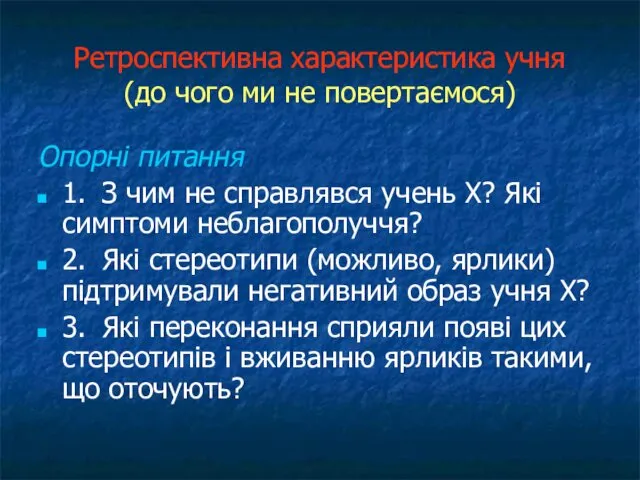 Ретроспективна характеристика учня
(до чого ми не повертаємося)

Опорні питання

1. З чим не справлявся учень Х? Які симптоми неблагополуччя?

2. Які стереотипи (можливо, ярлики) підтримували негативний образ учня Х?

3. Які переконання сприяли появі цих стереотипів і вживанню ярликів такими, що оточують?